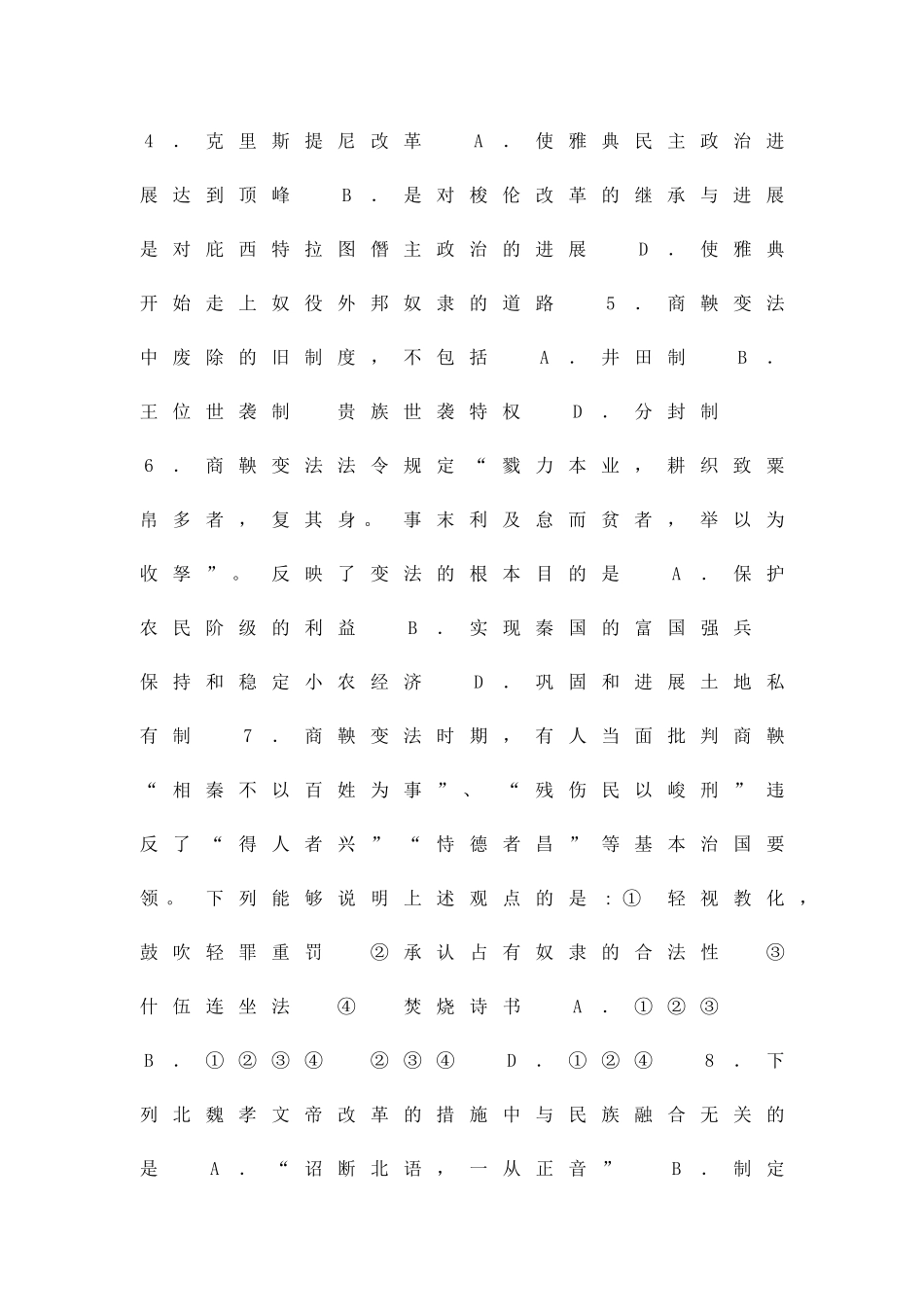 4．克里斯提尼改革　A．使雅典民主政治进展达到顶峰　B．是对梭伦改革的继承与进展　是对庇西特拉图僭主政治的进展　D．使雅典开始走上奴役外邦奴隶的道路　5．商鞅变法中废除的旧制度，不包括　A．井田制　B．王位世袭制　贵族世袭特权　D．分封制

6．商鞅变法法令规定“戮力本业，耕织致粟帛多者，复其身。事末利及怠而贫者，举以为收孥”。反映了变法的根本目的是　A．保护农民阶级的利益　B．实现秦国的富国强兵　保持和稳定小农经济　D．巩固和进展土地私有制　7．商鞅变法时期，有人当面批判商鞅“相秦不以百姓为事”、“残伤民以峻刑”违反了“得人者兴”“恃德者昌”等基本治国要领。下列能够说明上述观点的是：①　轻视教化，鼓吹轻罪重罚　②承认占有奴隶的合法性　③什伍连坐法　④　焚烧诗书　A．①②③　B．①②③④　②③④　D．①②④　8．下列北魏孝文帝改革的措施中与民族融合无关的是　A．“诏断北语，一从正音”　B．制定